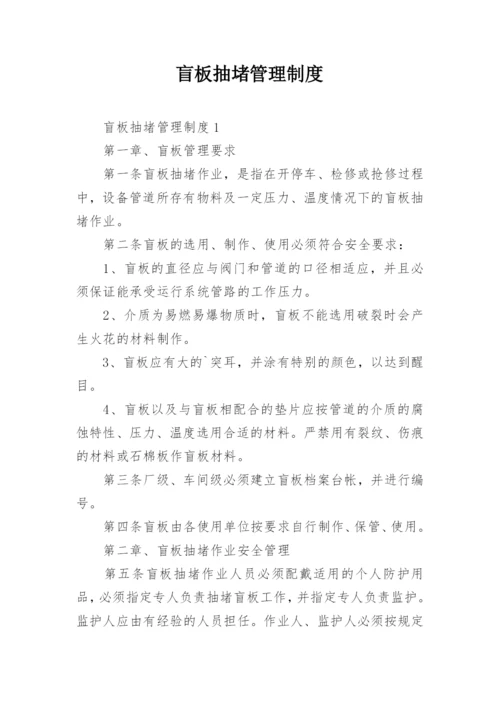 盲板抽堵管理制度

盲板抽堵管理制度1

第一章、盲板管理要求

第一条盲板抽堵作业，是指在开停车、检修或抢修过程中，设备管道所存有物料及一定压力、温度情况下的盲板抽堵作业。

第二条盲板的选用、制作、使用必须符合安全要求：

1、盲板的直径应与阀门和管道的口径相适应，并且必须保证能承受运行系统管路的工作压力。

2、介质为易燃易爆物质时，盲板不能选用破裂时会产生火花的材料制作。

3、盲板应有大的`突耳，并涂有特别的颜色，以达到醒目。

4、盲板以及与盲板相配合的垫片应按管道的介质的腐蚀特性、压力、温度选用合适的材料。严禁用有裂纹、伤痕的材料或石棉板作盲板材料。

第三条厂级、车间级必须建立盲板档案台帐，并进行编号。

第四条盲板由各使用单位按要求自行制作、保管、使用。

第二章、盲板抽堵作业安全管理

第五条盲板抽堵作业人员必须配戴适用的个人防护用品，必须指定专人负责抽堵盲板工作，并指定专人负责监护。监护人应由有经验的人员担任。作业人、监护人必须按规定